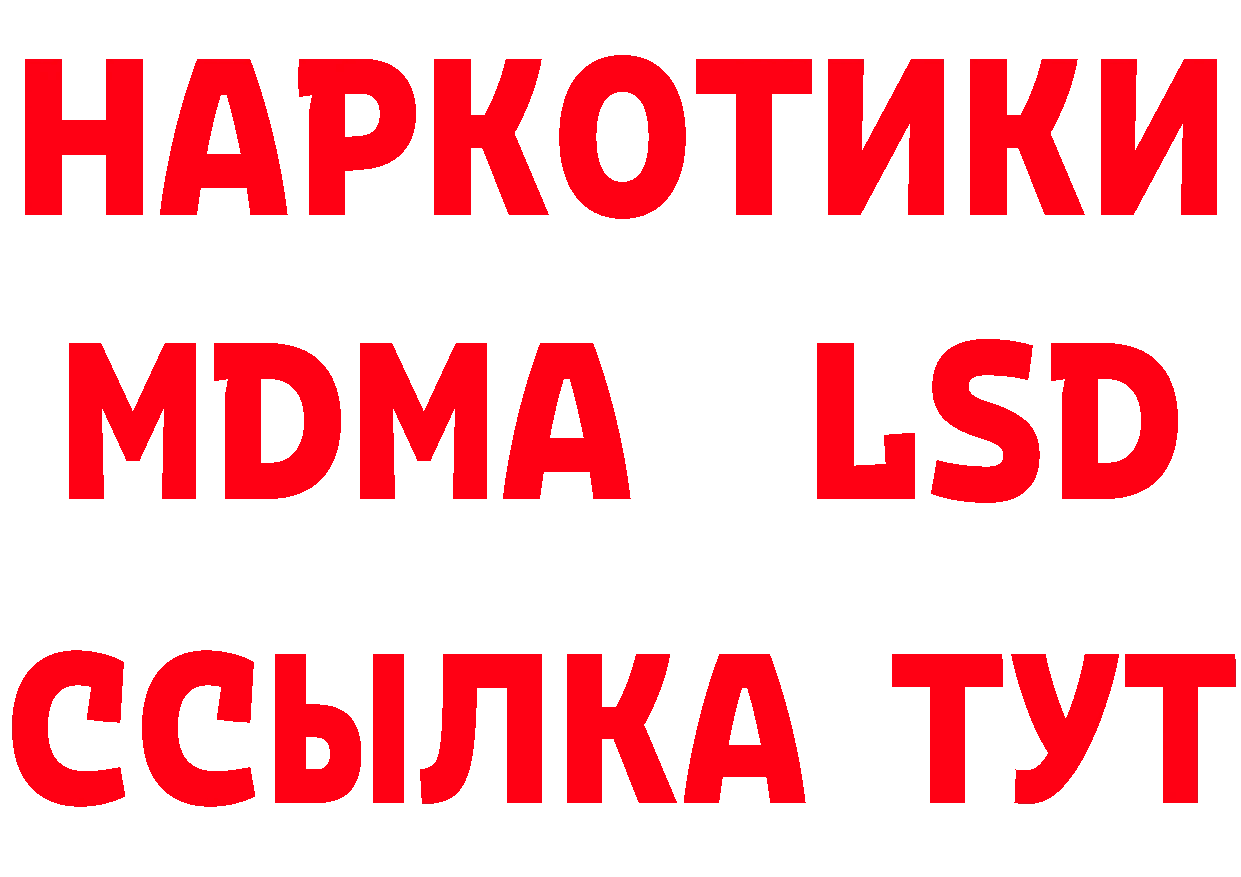 НАРКОТИКИ
MDMA LSD
ССЫЛКА ТУТ